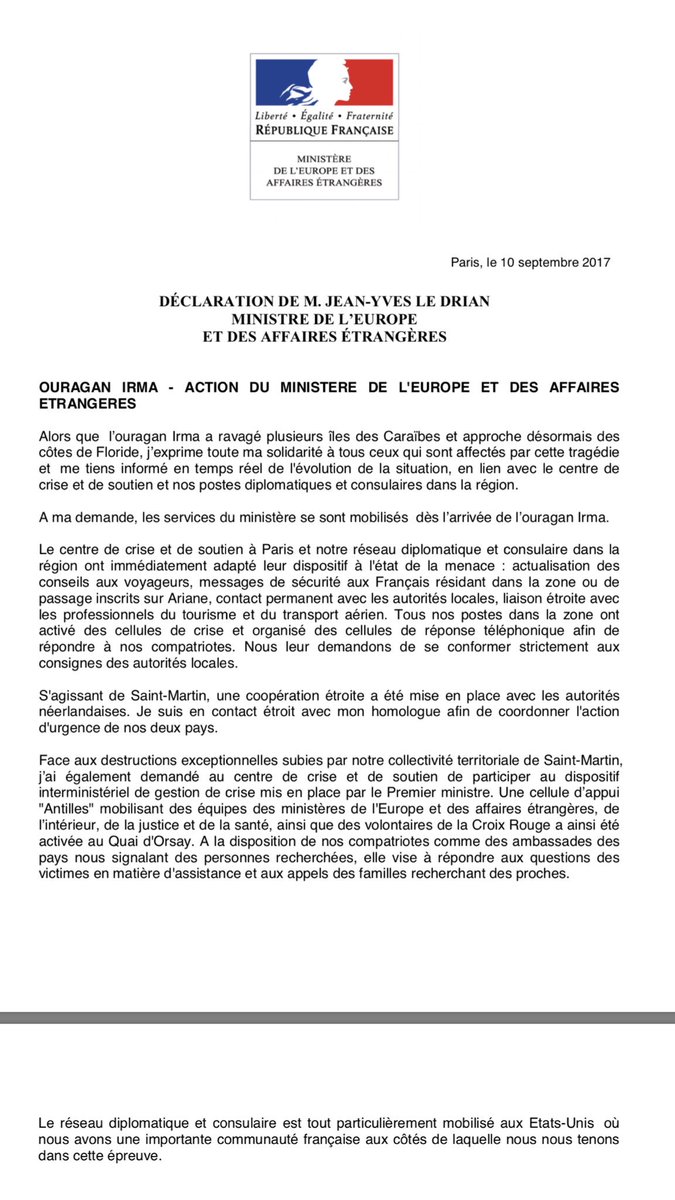 Liberté • Égalité • Fraternité
RÉPUBLIQUE FRANÇAISE

MINISTÈRE
DE L'EUROPE ET DES
AFFAIRES ÉTRANGÈRES

Paris, le 10 septembre 2017

DÉCLARATION DE M. JEAN-YVES LE DRIAN
MINISTRE DE L'EUROPE
ET DES AFFAIRES ÉTRANGÈRES

OURAGAN IRMA - ACTION DU MINISTERE DE L'EUROPE ET DES AFFAIRES ETRANGERES

Alors que l'ouragan Irma a ravagé plusieurs îles des Caraïbes et approche désormais des côtes de Floride, j'exprime toute ma solidarité à tous ceux qui sont affectés par cette tragédie et me tiens informé en temps réel de l'évolution de la situation, en lien avec le centre de crise et de soutien et nos postes diplomatiques et consulaires dans la région.

A ma demande, les services du ministère se sont mobilisés dès l'arrivée de l'ouragan Irma.

Le centre de crise et de soutien à Paris et notre réseau diplomatique et consulaire dans la région ont immédiatement adapté leur dispositif à l'état de la menace : actualisation des conseils aux voyageurs, messages de sécurité aux Français résidant dans la zone ou de passage inscrits sur Ariane, contact permanent avec les autorités locales, liaison étroite avec les professionnels du tourisme et du transport aérien. Tous nos postes dans la zone ont activé des cellules de crise et organisé des cellules de réponse téléphonique afin de répondre à nos compatriotes. Nous leur demandons de se conformer strictement aux consignes des autorités locales.

S'agissant de Saint-Martin, une coopération étroite a été mise en place avec les autorités néerlandaises. Je suis en contact étroit avec mon homologue afin de coordonner l'action d'urgence de nos deux pays.

Face aux destructions exceptionnelles subies par notre collectivité territoriale de Saint-Martin, j'ai également demandé au centre de crise et de soutien de participer au dispositif interministériel de gestion de crise mis en place par le Premier ministre. Une cellule d'appui "Antilles" mobilisant des équipes des ministères de l'Europe et des affaires étrangères, de l'intérieur, de la justice et de la santé, ainsi que des volontaires de la Croix Rouge a ainsi été activée au Quai d'Orsay. A la disposition de nos compatriotes comme des ambassades des pays nous signalant des personnes recherchées, elle vise à répondre aux questions des victimes en matière d'assistance et aux appels des familles recherchant des proches.

Le réseau diplomatique et consulaire est tout particulièrement mobilisé aux Etats-Unis où nous avons une importante communauté française aux côtés de laquelle nous nous tenons dans cette épreuve.